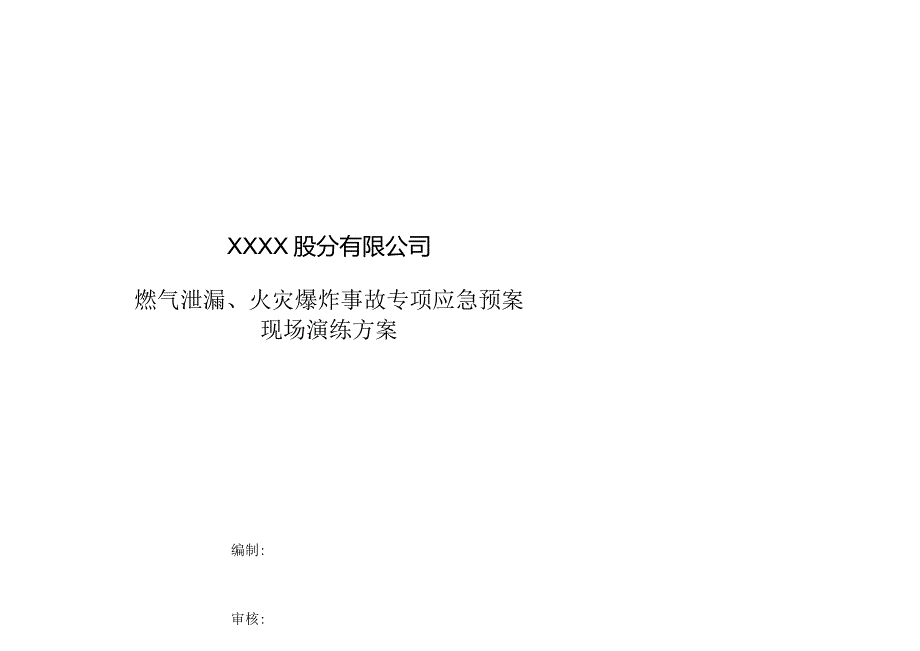 XXXX股分有限公司

燃气泄漏、火灾爆炸事故专项应急预案
现场演练方案

编制：

审核：